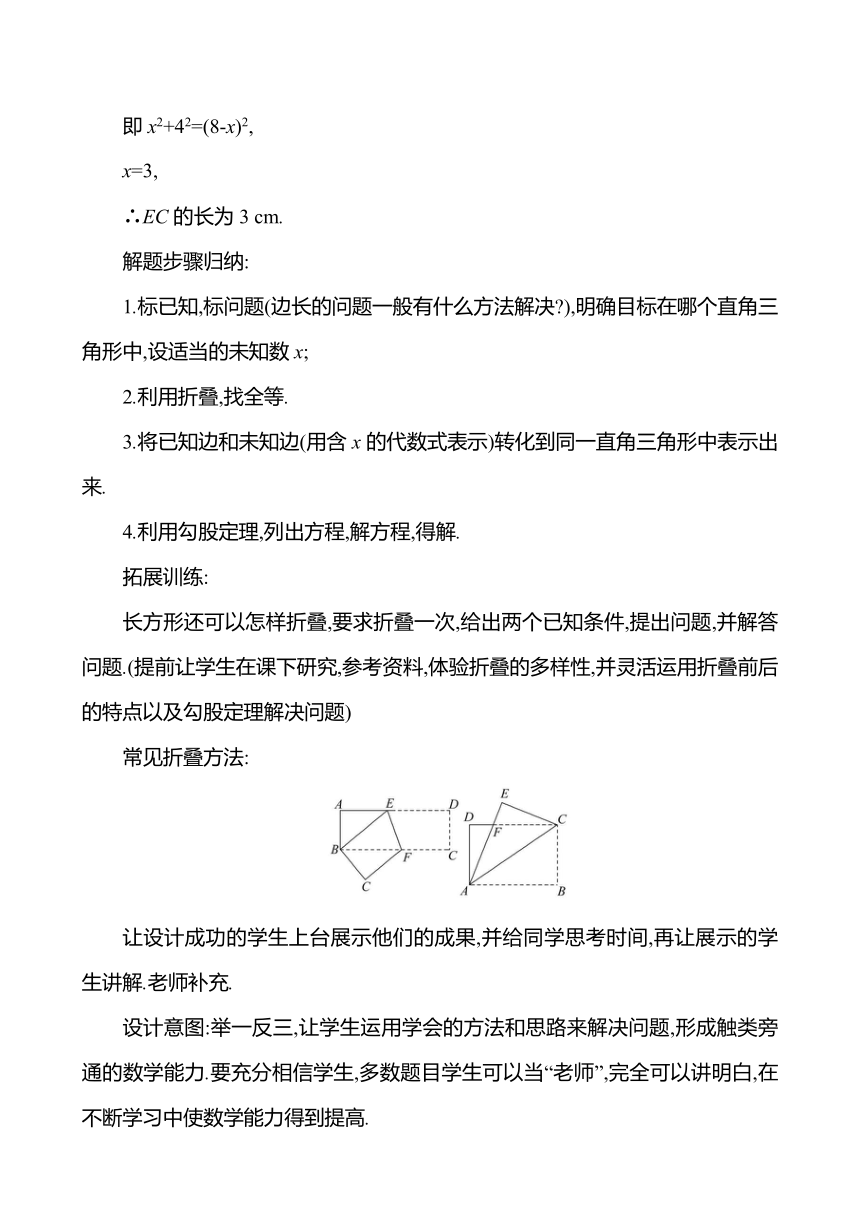 即 $x^2+4^2=(8-x)^2$,

$x=3$,

∴$EC$ 的长为 3 cm.

解题步骤归纳:

1.标已知,标问题(边长的问题一般有什么方法解决?),明确目标在哪个直角三角形中,设适当的未知数 $x$;

2.利用折叠,找全等.

3.将已知边和未知边(用含 $x$ 的代数式表示)转化到同一直角三角形中表示出来.

4.利用勾股定理,列出方程,解方程,得解.

拓展训练:

长方形还可以怎样折叠,要求折叠一次,给出两个已知条件,提出问题,并解答问题.(提前让学生在课下研究,参考资料,体验折叠的多样性,并灵活运用折叠前后的特点以及勾股定理解决问题)

常见折叠方法:

A E D B F C C

E D F C A B

让设计成功的学生上台展示他们的成果,并给同学思考时间,再让展示的学生讲解.老师补充.

设计意图:举一反三,让学生运用学会的方法和思路来解决问题,形成触类旁通的数学能力.要充分相信学生,多数题目学生可以当“老师”,完全可以讲明白,在不断学习中使数学能力得到提高.